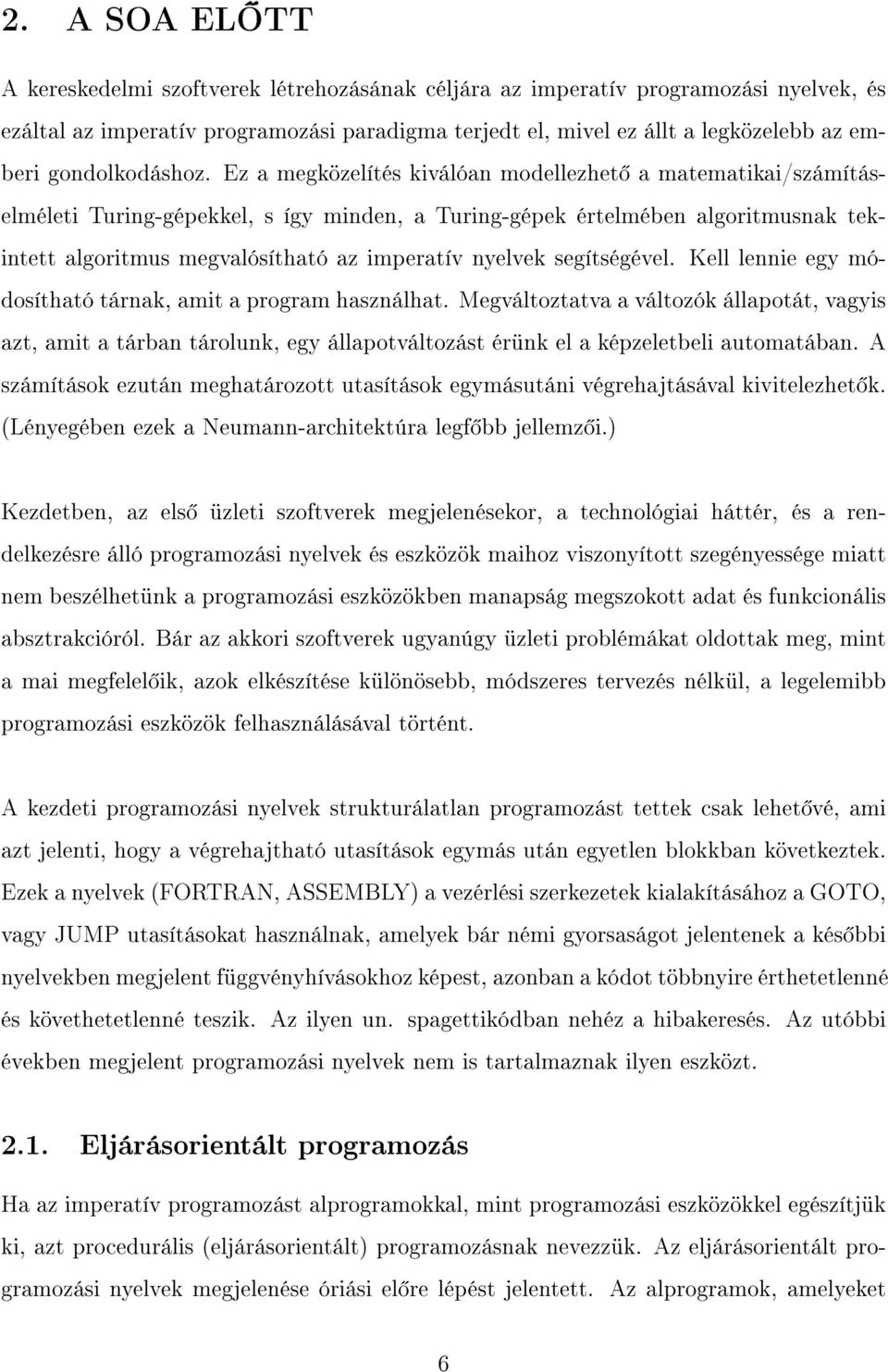 2. A SOA ELŐTT

A kereskedelmi szoftverek létrehozásának céljára az imperatív programozási nyelvek, és ezáltal az imperatív programozási paradigma terjedt el, mivel ez állt a legközelebb az emberi gondolkodáshoz. Ez a megközelítés kiválóan modellezhető a matematikai/számításelméleti Turing-gépekkel, s így minden, a Turing-gépek értelmében algoritmusnak tekintett algoritmus megvalósítható az imperatív nyelvek segítségével. Kell lennie egy módosítható tárnak, amit a program használhat. Megváltoztatva a változók állapotát, vagyis azt, amit a tárban tárolunk, egy állapotváltozást érünk el a képzeletbeli automatában. A számítások ezután meghatározott utasítások egymásutáni végrehajtásával kivitelezhetők. (Lényegében ezek a Neumann-architektúra legfőbb jellemzői.)

Kezdetben, az első üzleti szoftverek megjelenésekor, a technológiai háttér, és a rendelkezésre álló programozási nyelvek és eszközök maihoz viszonyított szegényessége miatt nem beszélhetünk a programozási eszközökben manapság megszokott adat és funkcionális absztrakcióról. Bár az akkori szoftverek ugyanúgy üzleti problémákat oldottak meg, mint a mai megfelelőik, azok elkészítése különösebb, módszeres tervezés nélkül, a legelemibb programozási eszközök felhasználásával történt.

A kezdeti programozási nyelvek strukturálatlan programozást tettek csak lehetővé, ami azt jelenti, hogy a végrehajtható utasítások egymás után egyetlen blokkban következtek. Ezek a nyelvek (FORTRAN, ASSEMBLY) a vezérlési szerkezetek kialakításához a GOTO, vagy JUMP utasításokat használnak, amelyek bár némi gyorsaságot jelentenek a későbbi nyelvekben megjelent függvényhívásokhoz képest, azonban a kódot többnyire érthetetlenné és követhetetlenné teszik. Az ilyen un. spagettikódban nehéz a hibakeresés. Az utóbbi években megjelent programozási nyelvek nem is tartalmaznak ilyen eszközt.

2.1. Eljárásorientált programozás

Ha az imperatív programozást alprogramokkal, mint programozási eszközökkel egészítjük ki, azt procedurális (eljárásorientált) programozásnak nevezzük. Az eljárásorientált programozási nyelvek megjelenése óriási előre lépést jelentett. Az alprogramok, amelyeket

6